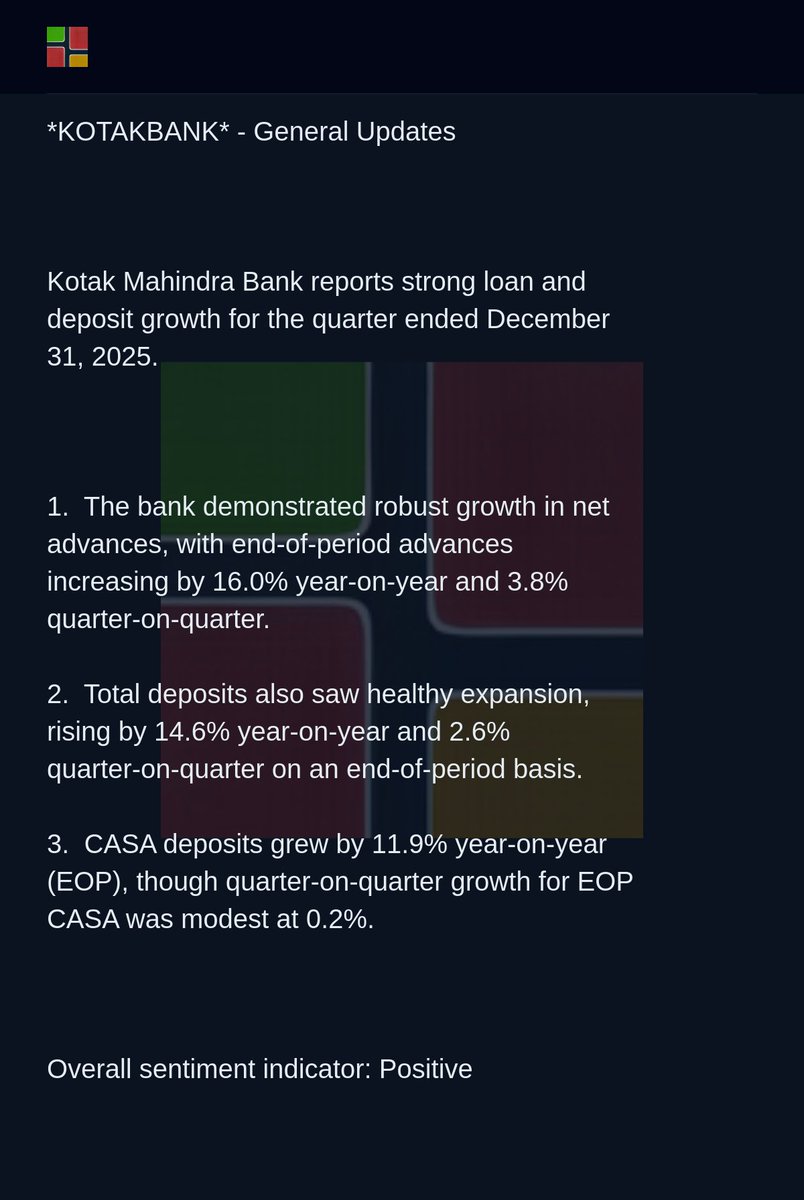 *KOTAKBANK* - General Updates

Kotak Mahindra Bank reports strong loan and deposit growth for the quarter ended December 31, 2025.

1. The bank demonstrated robust growth in net advances, with end-of-period advances increasing by 16.0% year-on-year and 3.8% quarter-on-quarter.

2. Total deposits also saw healthy expansion, rising by 14.6% year-on-year and 2.6% quarter-on-quarter on an end-of-period basis.

3. CASA deposits grew by 11.9% year-on-year (EOP), though quarter-on-quarter growth for EOP CASA was modest at 0.2%.

Overall sentiment indicator: Positive